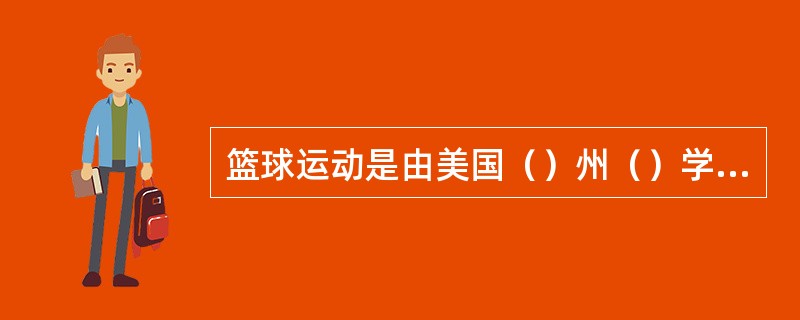 篮球运动是由美国（）州（）学...